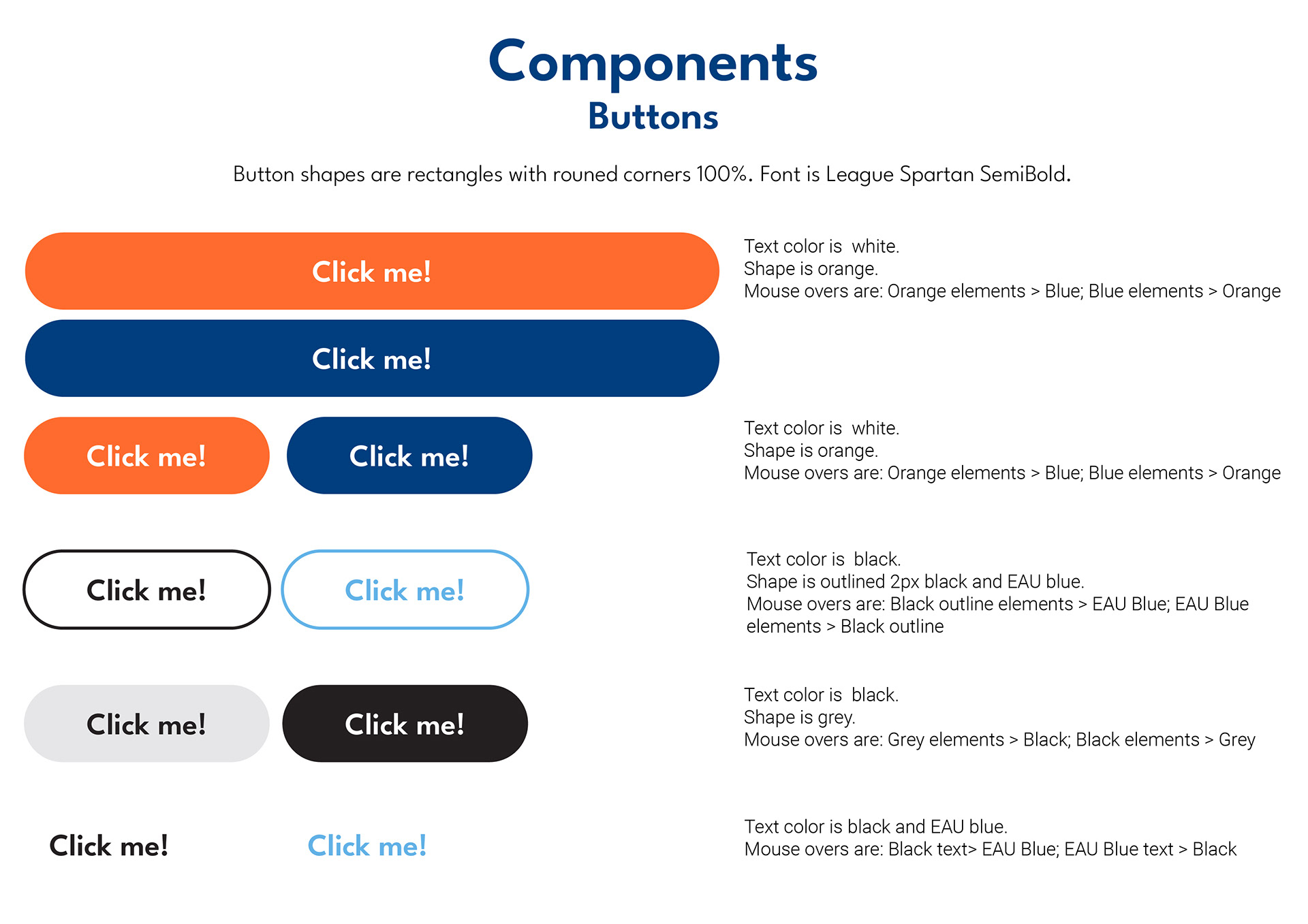 Components
Buttons

Button shapes are rectangles with rouned corners 100%. Font is League Spartan SemiBold.

Click me!

Click me!

Text color is white.
Shape is orange.
Mouse overs are: Orange elements > Blue; Blue elements > Orange

Click me!

Click me!

Text color is white.
Shape is orange.
Mouse overs are: Orange elements > Blue; Blue elements > Orange

Click me!

Click me!

Text color is black.
Shape is outlined 2px black and EAU blue.
Mouse overs are: Black outline elements > EAU Blue; EAU Blue elements > Black outline

Click me!

Click me!

Text color is black.
Shape is grey.
Mouse overs are: Grey elements > Black; Black elements > Grey

Click me!

Click me!

Text color is black and EAU blue.
Mouse overs are: Black text> EAU Blue; EAU Blue text > Black